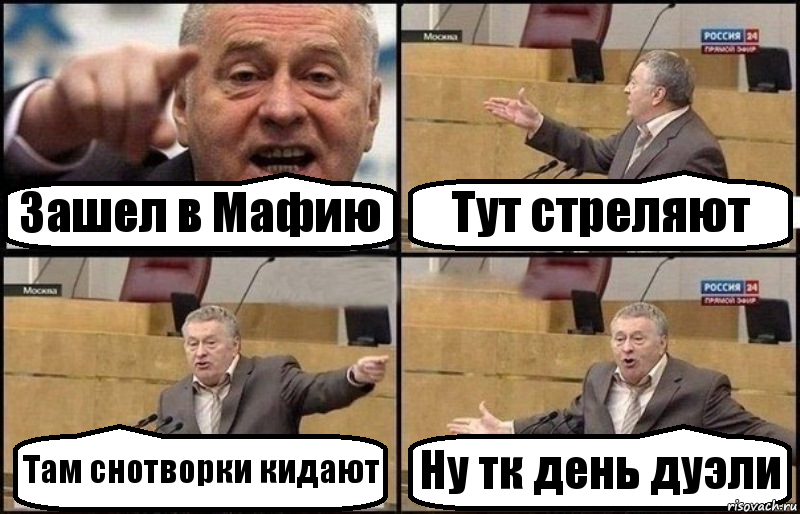 Зашел в Мафию

Москва

РОССИЯ 24
ПРЯМОЙ ЭФИР

Тут стреляют

Москва

Там снотворки кидают

РОССИЯ 24
ПРЯМОЙ ЭФИР

Ну тк день дуэли

risovach.ru